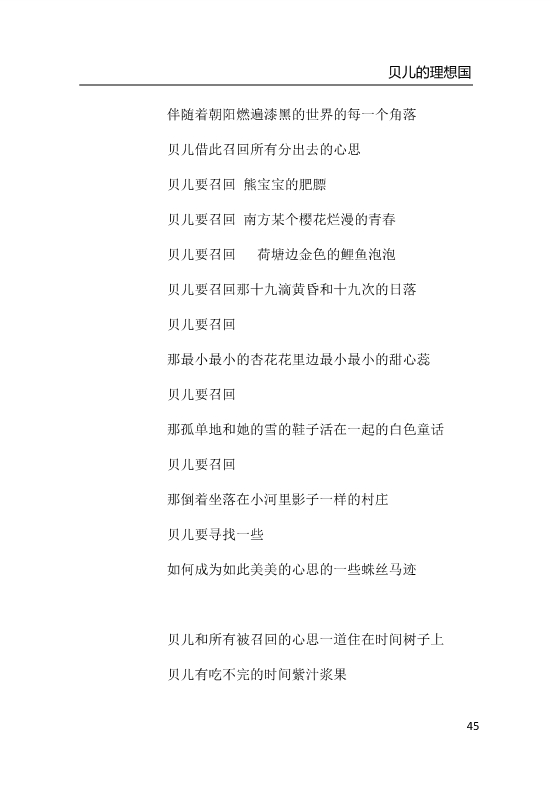 贝儿的理想国

伴随着朝阳燃遍漆黑的世界的每一个角落

贝儿借此召回所有分出去的心思

贝儿要召回 熊宝宝的肥膘

贝儿要召回 南方某个樱花烂漫的青春

贝儿要召回 荷塘边金色的鲤鱼泡泡

贝儿要召回那十九滴黄昏和十九次的日落

贝儿要召回

那最小最小的杏花花里边最小最小的甜心蕊

贝儿要召回

那孤单地和她的雪的鞋子活在一起的白色童话

贝儿要召回

那倒着坐落在小河里影子一样的村庄

贝儿要寻找一些

如何成为如此美美的心思的一些蛛丝马迹

贝儿和所有被召回的心思一道住在时间树子上

贝儿有吃不完的时间紫汁浆果

45